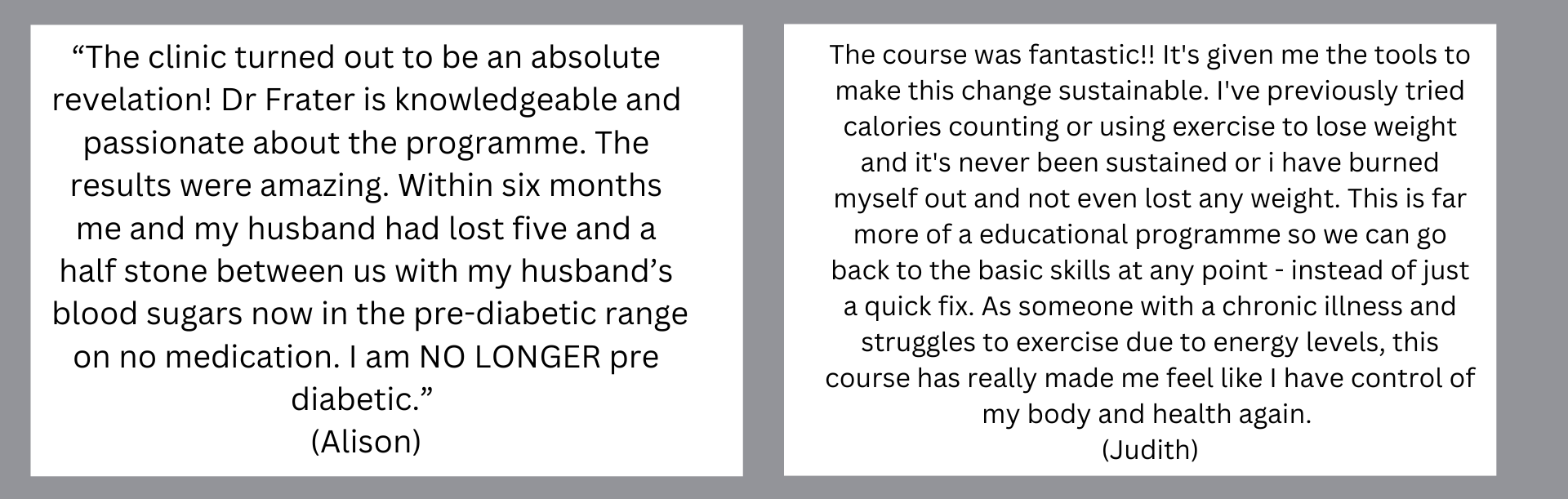 "The clinic turned out to be an absolute revelation! Dr Frater is knowledgeable and passionate about the programme. The results were amazing. Within six months me and my husband had lost five and a half stone between us with my husband's blood sugars now in the pre-diabetic range on no medication. I am NO LONGER pre diabetic."
(Alison)

The course was fantastic!! It's given me the tools to make this change sustainable. I've previously tried calories counting or using exercise to lose weight and it's never been sustained or i have burned myself out and not even lost any weight. This is far more of a educational programme so we can go back to the basic skills at any point - instead of just a quick fix. As someone with a chronic illness and struggles to exercise due to energy levels, this course has really made me feel like I have control of my body and health again.
(Judith)